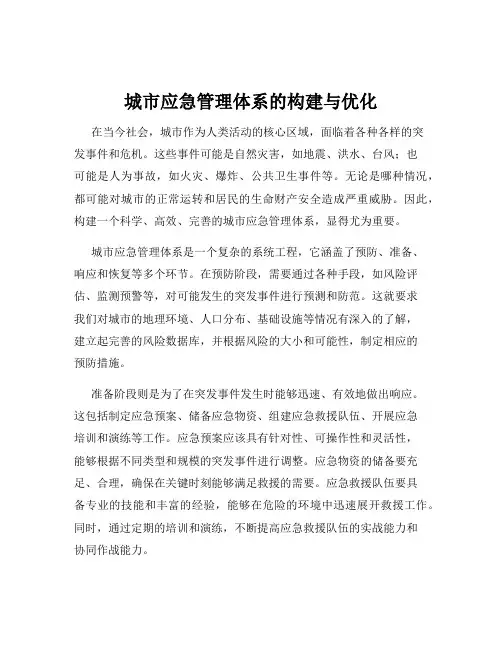 城市应急管理体系的构建与优化

在当今社会，城市作为人类活动的核心区域，面临着各种各样的突发事件和危机。这些事件可能是自然灾害，如地震、洪水、台风；也可能是人为事故，如火灾、爆炸、公共卫生事件等。无论是哪种情况，都可能对城市的正常运转和居民的生命财产安全造成严重威胁。因此，构建一个科学、高效、完善的城市应急管理体系，显得尤为重要。

城市应急管理体系是一个复杂的系统工程，它涵盖了预防、准备、响应和恢复等多个环节。在预防阶段，需要通过各种手段，如风险评估、监测预警等，对可能发生的突发事件进行预测和防范。这就要求我们对城市的地理环境、人口分布、基础设施等情况有深入的了解，建立起完善的风险数据库，并根据风险的大小和可能性，制定相应的预防措施。

准备阶段则是为了在突发事件发生时能够迅速、有效地做出响应。这包括制定应急预案、储备应急物资、组建应急救援队伍、开展应急培训和演练等工作。应急预案应该具有针对性、可操作性和灵活性，能够根据不同类型和规模的突发事件进行调整。应急物资的储备要充足、合理，确保在关键时刻能够满足救援的需要。应急救援队伍要具备专业的技能和丰富的经验，能够在危险的环境中迅速展开救援工作。同时，通过定期的培训和演练，不断提高应急救援队伍的实战能力和协同作战能力。